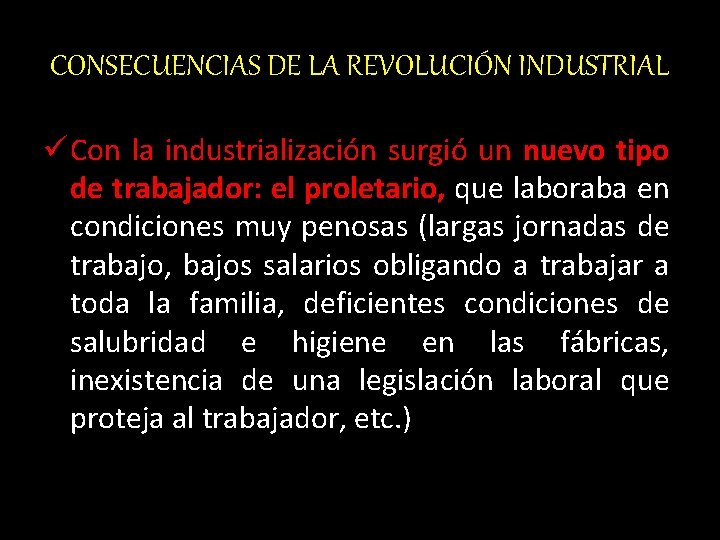 CONSECUENCIAS DE LA REVOLUCIÓN INDUSTRIAL

✓ Con la industrialización surgió un nuevo tipo de trabajador: el proletario, que laboraba en condiciones muy penosas (largas jornadas de trabajo, bajos salarios obligando a trabajar a toda la familia, deficientes condiciones de salubridad e higiene en las fábricas, inexistencia de una legislación laboral que proteja al trabajador, etc.)